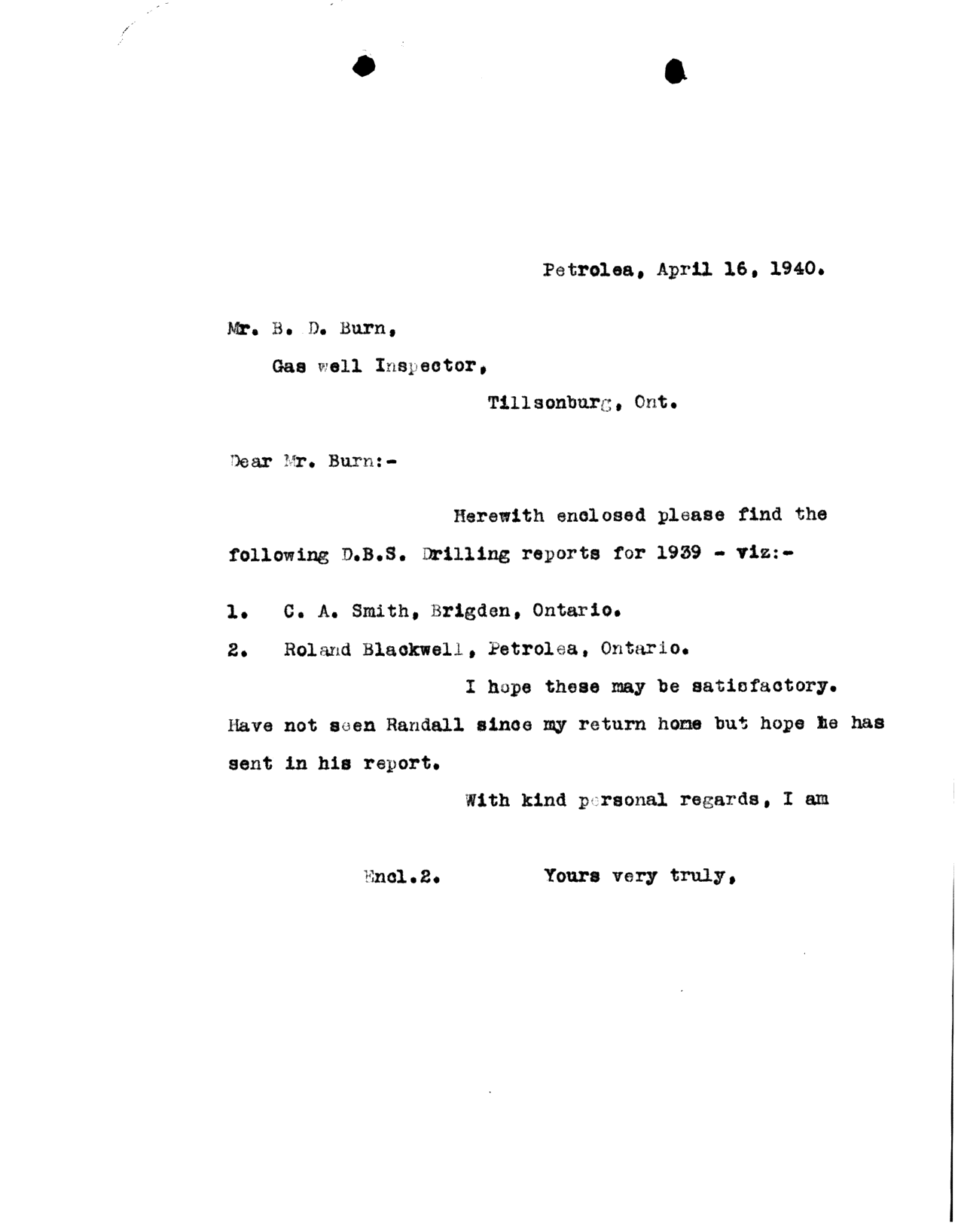 Petrolea, April 16, 1940.

Mr. B. D. Burn,

Gas well Inspector,

Tillsonburg, Ont.

Dear Mr. Burn:-

Herewith enclosed please find the following D.B.S. Drilling reports for 1939 - viz:-

1. C. A. Smith, Brigden, Ontario.

2. Roland Blackwell, Petrolea, Ontario.

I hope these may be satisfactory. Have not seen Randall since my return home but hope he has sent in his report.

With kind personal regards, I am

Encl.2. Yours very truly,